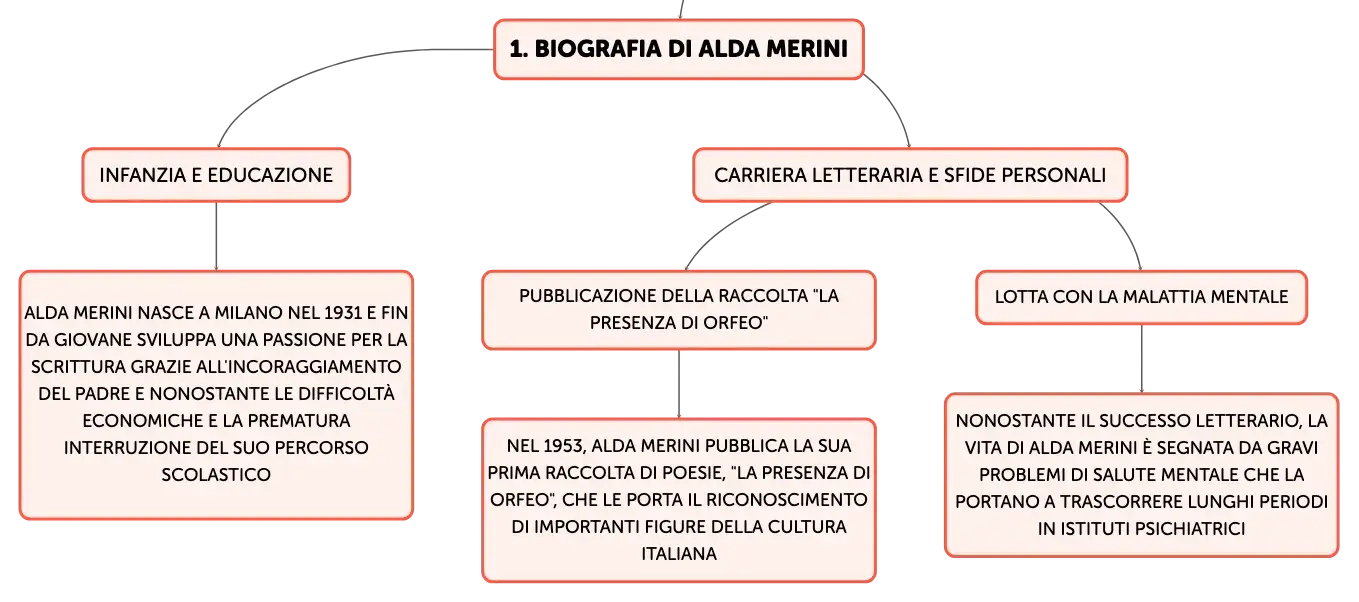 1. BIOGRAFIA DI ALDA MERINI

INFANZIA E EDUCAZIONE

ALDA MERINI NASCE A MILANO NEL 1931 E FIN DA GIOVANE SVILUPPA UNA PASSIONE PER LA SCRITTURA GRAZIE ALL'INCORAGGIAMENTO DEL PADRE E NONOSTANTE LE DIFFICOLTÀ ECONOMICHE E LA PREMATURA INTERRUZIONE DEL SUO PERCORSO SCOLASTICO

CARRIERA LETTERARIA E SFIDE PERSONALI

PUBBLICAZIONE DELLA RACCOLTA "LA PRESENZA DI ORFEO"

NEL 1953, ALDA MERINI PUBBLICA LA SUA PRIMA RACCOLTA DI POESIE, "LA PRESENZA DI ORFEO", CHE LE PORTA IL RICONOSCIMENTO DI IMPORTANTI FIGURE DELLA CULTURA ITALIANA

LOTTA CON LA MALATTIA MENTALE

NONOSTANTE IL SUCCESSO LETTERARIO, LA VITA DI ALDA MERINI È SEGNATA DA GRAVI PROBLEMI DI SALUTE MENTALE CHE LA PORTANO A TRASCORRERE LUNGHI PERIODI IN ISTITUTI PSICHIATRICI